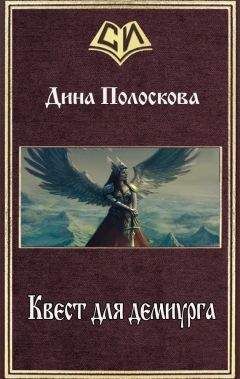 СИ

Дина Полоскова

Квест для демиурга